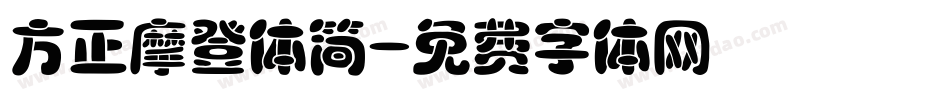 方正摩登体简-免费字体网